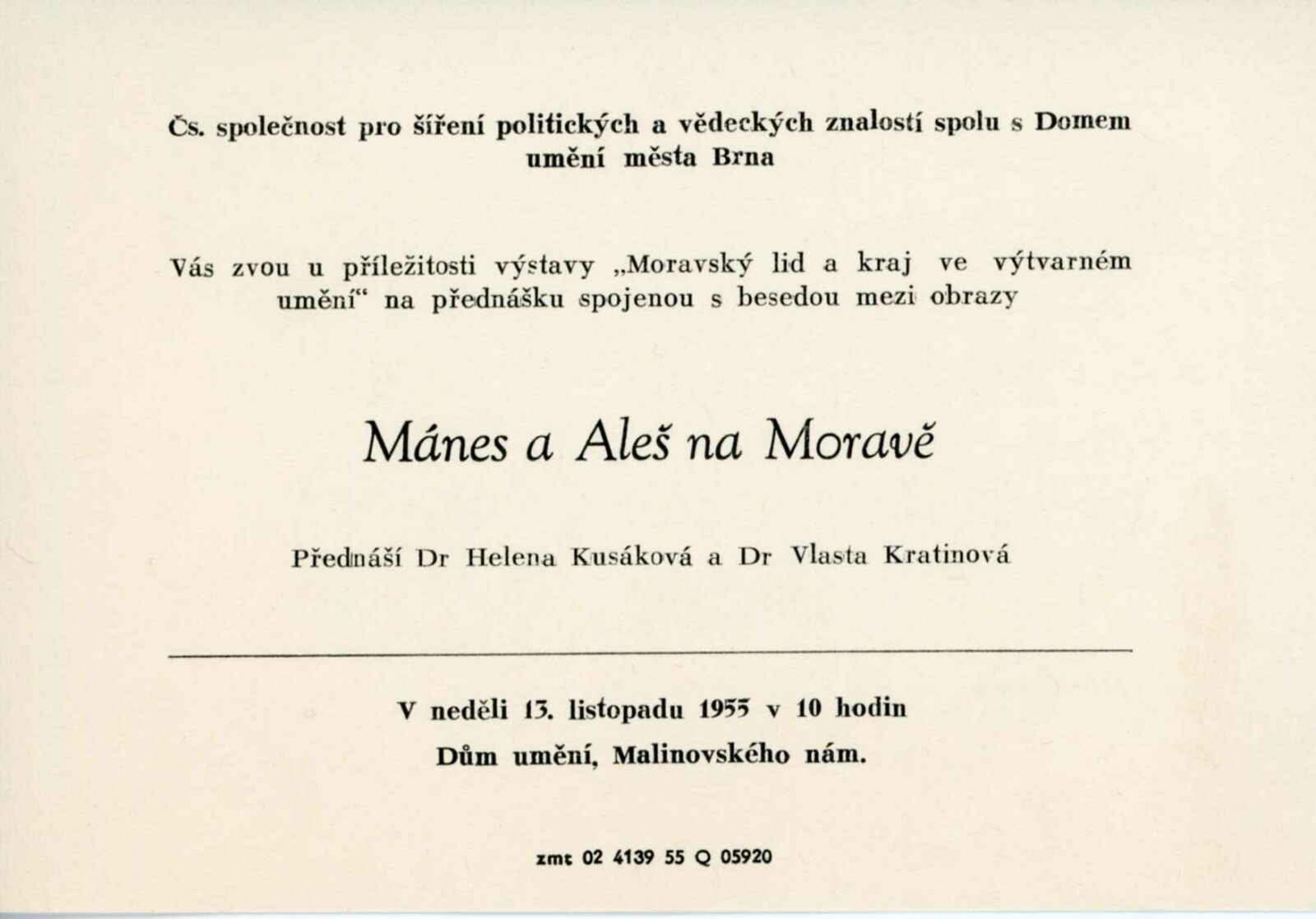 Čs. společnost pro šíření politických a vědeckých znalostí spolu s Domem umění města Brna

Vás zvou u příležitosti výstavy „Moravský lid a kraj ve výtvarném umění“ na přednášku spojenou s besedou mezi obrazy

Mánes a Aleš na Moravě

Přednáší Dr Helena Kusáková a Dr Vlasta Kratinová

V neděli 13. listopadu 1955 v 10 hodin
Dům umění, Malinovského nám.

zmt 02 4139 55 Q 05920